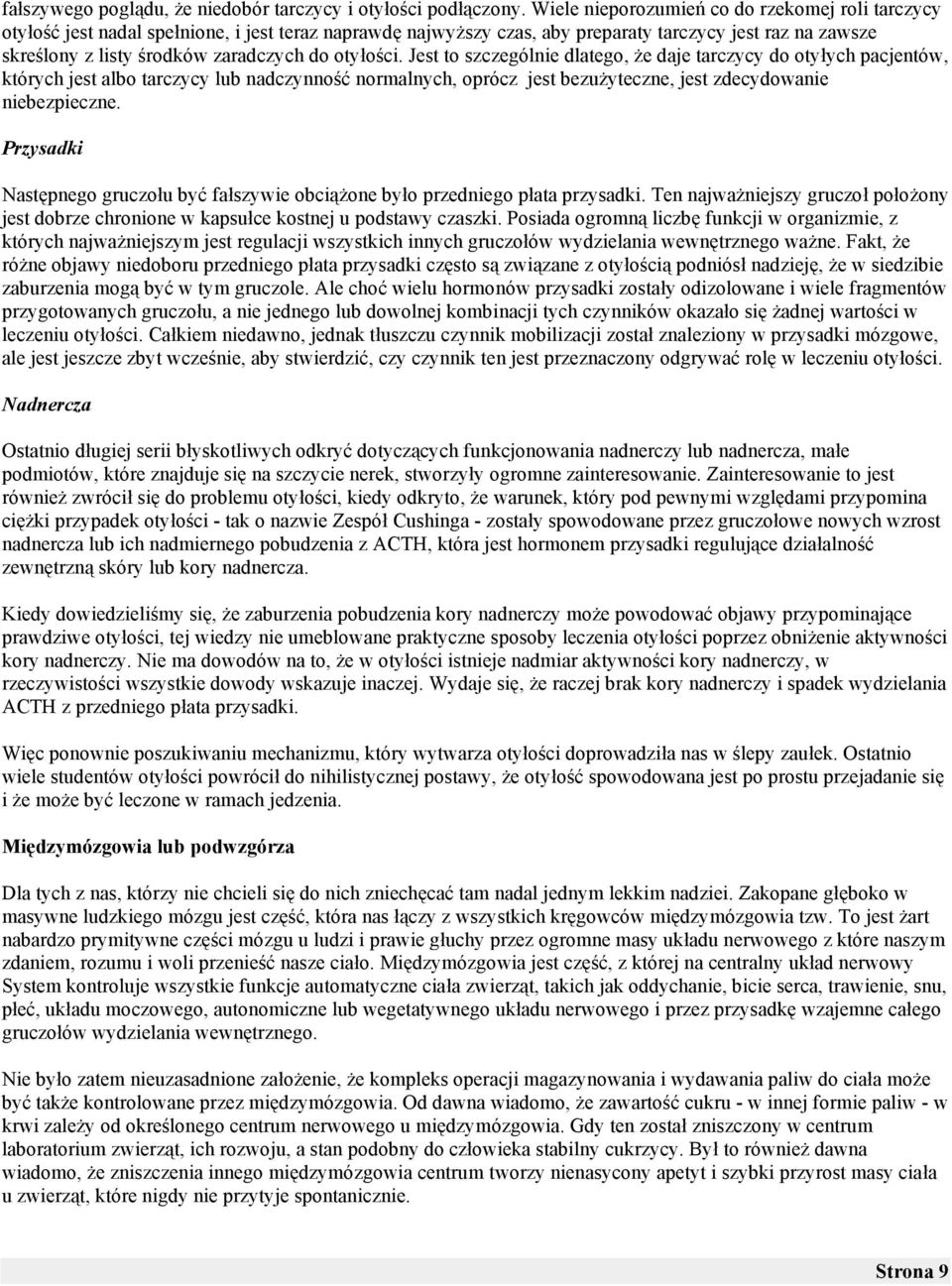 fałszywego poglądu, że niedobór tarczycy i otyłości podłączony. Wiele nieporozumień co do rzekomej roli tarczycy otyłość jest nadal spełnione, i jest teraz naprawdę najwyższy czas, aby preparaty tarczycy jest raz na zawsze skreślony z listy środków zaradczych do otyłości. Jest to szczególnie dlatego, że daje tarczycy do otyłych pacjentów, których jest albo tarczycy lub nadczynność normalnych, oprócz jest bezużyteczne, jest zdecydowanie niebezpieczne.

Przysadki

Następnego gruczołu być fałszywie obciążone było przedniego płata przysadki. Ten najważniejszy gruczoł położony jest dobrze chronione w kapsułce kostnej u podstawy czaszki. Posiada ogromną liczbę funkcji w organizmie, z których najważniejszym jest regulacji wszystkich innych gruczołów wydzielania wewnętrznego ważne. Fakt, że różne objawy niedoboru przedniego płata przysadki często są związane z otyłością podniósł nadzieję, że w siedzibie zaburzenia mogą być w tym gruczole. Ale choć wielu hormonów przysadki zostały odizolowane i wiele fragmentów przygotowanych gruczołu, a nie jednego lub dowolnej kombinacji tych czynników okazało się żadnej wartości w leczeniu otyłości. Całkiem niedawno, jednak tłuszczu czynnik mobilizacji został znaleziony w przysadki mózgowe, ale jest jeszcze zbyt wcześnie, aby stwierdzić, czy czynnik ten jest przeznaczony odgrywać rolę w leczeniu otyłości.

Nadnercza

Ostatnio długiej serii błyskotliwych odkryć dotyczących funkcjonowania nadnerczy lub nadnercza, małe podmiotów, które znajduje się na szczycie nerek, stworzyły ogromne zainteresowanie. Zainteresowanie to jest również zwrócił się do problemu otyłości, kiedy odkryto, że warunek, który pod pewnymi względami przypomina ciężki przypadek otyłości - tak o nazwie Zespół Cushinga - zostały spowodowane przez gruczołowe nowych wzrost nadnercza lub ich nadmiernego pobudzenia z ACTH, która jest hormonem przysadki regulujące działalność zewnętrzną skóry lub kory nadnercza.

Kiedy dowiedzieliśmy się, że zaburzenia pobudzenia kory nadnerczy może powodować objawy przypominające prawdziwe otyłości, tej wiedzy nie umeblowane praktyczne sposoby leczenia otyłości poprzez obniżenie aktywności kory nadnerczy. Nie ma dowodów na to, że w otyłości istnieje nadmiar aktywności kory nadnerczy, w rzeczywistości wszystkie dowody wskazuje inaczej. Wydaje się, że raczej brak kory nadnerczy i spadek wydzielania ACTH z przedniego płata przysadki.

Więc ponownie poszukiwaniu mechanizmu, który wytwarza otyłości doprowadziła nas w ślepy zaułek. Ostatnio wiele studentów otyłości powrócił do nihilistycznej postawy, że otyłość spowodowana jest po prostu przejadanie się i że może być leczone w ramach jedzenia.

Międzymózgowia lub podwzgórza

Dla tych z nas, którzy nie chcieli się do nich zniechęcać tam nadal jednym lekkim nadziei. Zakopane głęboko w masywne ludzkiego mózgu jest część, która nas łączy z wszystkich kręgowców międzymózgowia tzw. To jest żart nabardzo prymitywne części mózgu u ludzi i prawie głuchy przez ogromne masy układu nerwowego z które naszym zdaniem, rozumu i woli przenieść nasze ciało. Międzymózgowia jest część, z której na centralny układ nerwowy System kontroluje wszystkie funkcje automatyczne ciała zwierząt, takich jak oddychanie, bicie serca, trawienie, snu, płeć, układu moczowego, autonomiczne lub wegetatywnego układu nerwowego i przez przysadkę wzajemne całego gruczołów wydzielania wewnętrznego.

Nie było zatem nieuzasadnione założenie, że kompleks operacji magazynowania i wydawania paliw do ciała może być także kontrolowane przez międzymózgowia. Od dawna wiadomo, że zawartość cukru - w innej formie paliw - w krwi zależy od określonego centrum nerwowego u międzymózgowia. Gdy ten został zniszczony w centrum laboratorium zwierząt, ich rozwoju, a stan podobny do człowieka stabilny cukrzycy. Był to również dawna wiadomo, że zniszczenia innego międzymózgowia centrum tworzy nienasycony apetyt i szybki przyrost masy ciała u zwierząt, które nigdy nie przytyje spontanicznie.

Strona 9